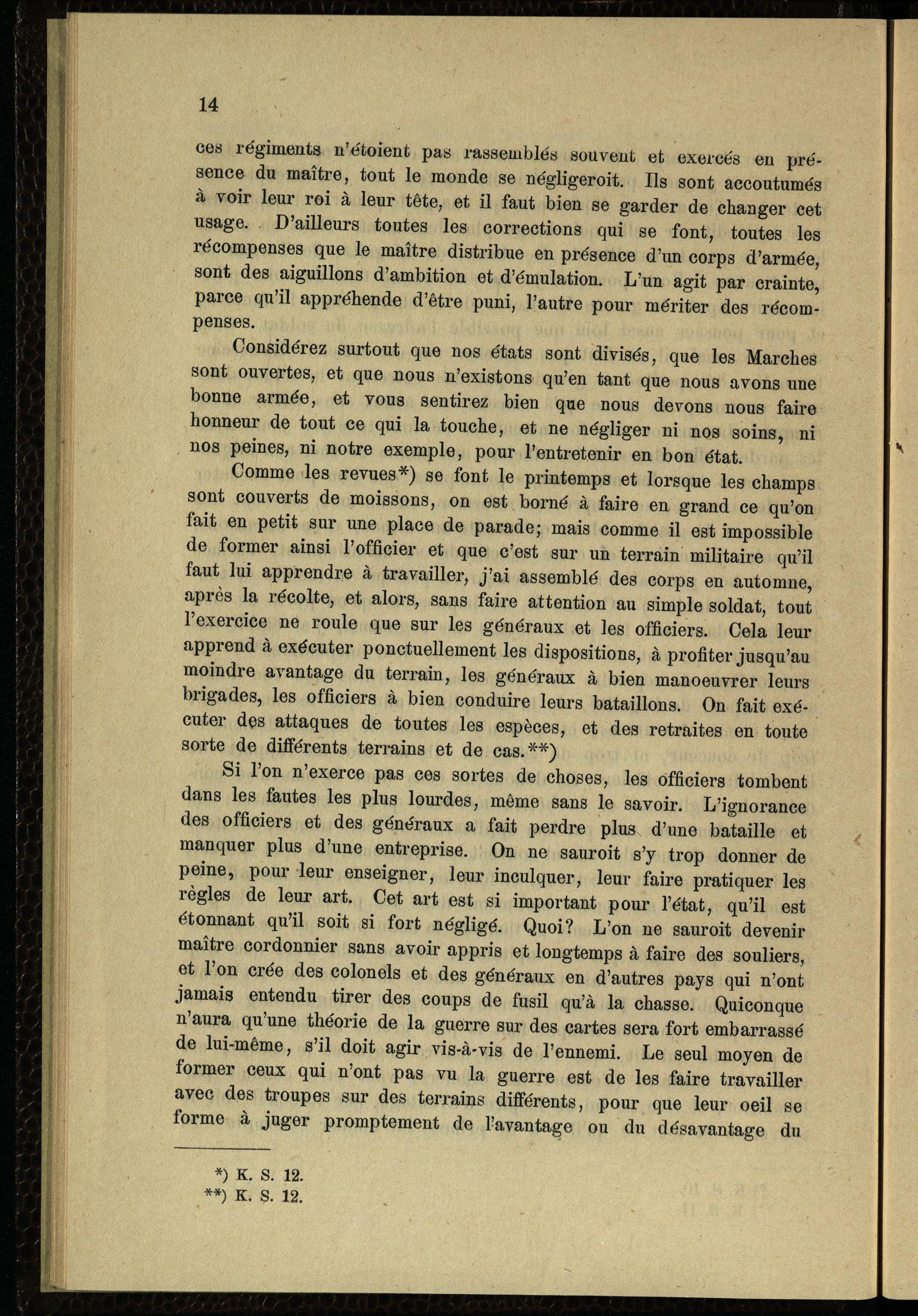 14

ces régiments n'étoient pas rassemblés souvent et exercés en présence du maître, tout le monde se négligeroit. Ils sont accoutumés à voir leur roi à leur tête, et il faut bien se garder de changer cet usage. D'ailleurs toutes les corrections qui se font, toutes les récompenses que le maître distribue en présence d'un corps d'armée, sont des aiguillons d'ambition et d'émulation. L'un agit par crainte, parce qu'il appréhende d'être puni, l'autre pour mériter des récompenses.

Considérez surtout que nos états sont divisés, que les Marches sont ouvertes, et que nous n'existons qu'en tant que nous avons une bonne armée, et vous sentirez bien que nous devons nous faire honneur de tout ce qui la touche, et ne négliger ni nos soins, ni nos peines, ni notre exemple, pour l'entretenir en bon état.

Comme les revues*) se font le printemps et lorsque les champs sont couverts de moissons, on est borné à faire en grand ce qu'on fait en petit sur une place de parade; mais comme il est impossible de former ainsi l'officier et que c'est sur un terrain militaire qu'il faut lui apprendre à travailler, j'ai assemblé des corps en automne, après la récolte, et alors, sans faire attention au simple soldat, tout l'exercice ne roule que sur les généraux et les officiers. Cela leur apprend à exécuter ponctuellement les dispositions, à profiter jusqu'au moindre avantage du terrain, les généraux à bien manoeuvrer leurs brigades, les officiers à bien conduire leurs bataillons. On fait exécuter des attaques de toutes les espèces, et des retraites en toute sorte de différents terrains et de cas.**)

Si l'on n'exerce pas ces sortes de choses, les officiers tombent dans les fautes les plus lourdes, même sans le savoir. L'ignorance des officiers et des généraux a fait perdre plus d'une bataille et manquer plus d'une entreprise. On ne sauroit s'y trop donner de peine, pour leur enseigner, leur inculquer, leur faire pratiquer les règles de leur art. Cet art est si important pour l'état, qu'il est étonnant qu'il soit si fort négligé. Quoi? L'on ne sauroit devenir maître cordonnier sans avoir appris et longtemps à faire des souliers, et l'on crée des colonels et des généraux en d'autres pays qui n'ont jamais entendu tirer des coups de fusil qu'à la chasse. Quiconque n'aura qu'une théorie de la guerre sur des cartes sera fort embarrassé de lui-même, s'il doit agir vis-à-vis de l'ennemi. Le seul moyen de former ceux qui n'ont pas vu la guerre est de les faire travailler avec des troupes sur des terrains différents, pour que leur oeil se forme à juger promptement de l'avantage ou du désavantage du

*) K. S. 12.
**) K. S. 12.